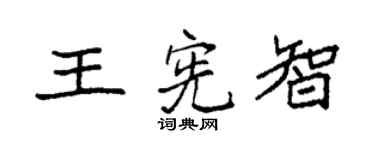 王宪智

词典网